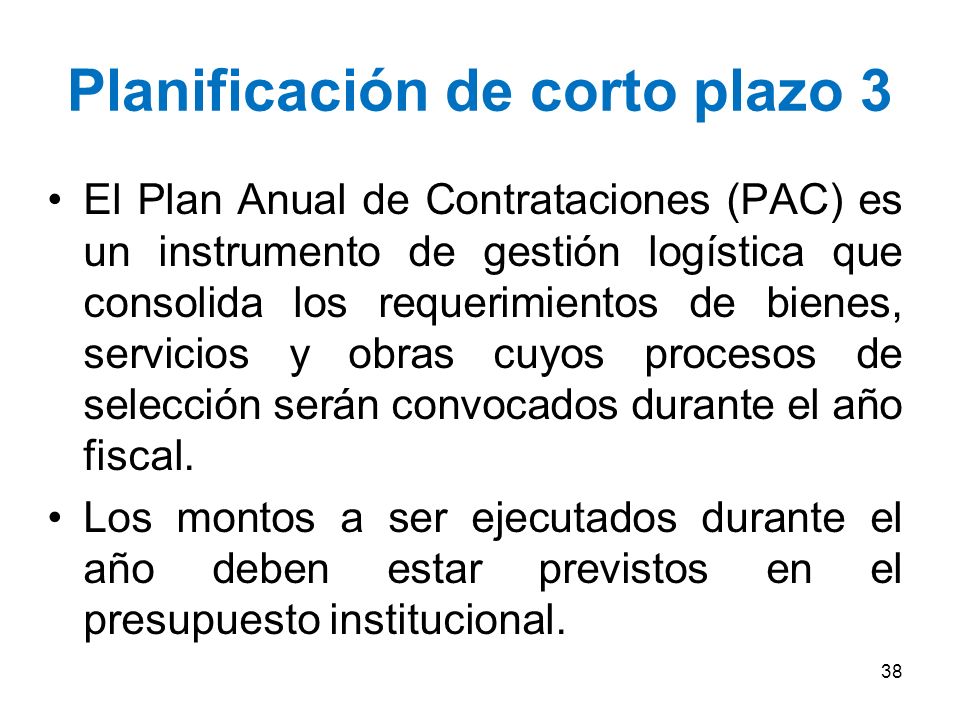 Planificación de corto plazo 3

• El Plan Anual de Contrataciones (PAC) es un instrumento de gestión logística que consolida los requerimientos de bienes, servicios y obras cuyos procesos de selección serán convocados durante el año fiscal.

• Los montos a ser ejecutados durante el año deben estar previstos en el presupuesto institucional.

38